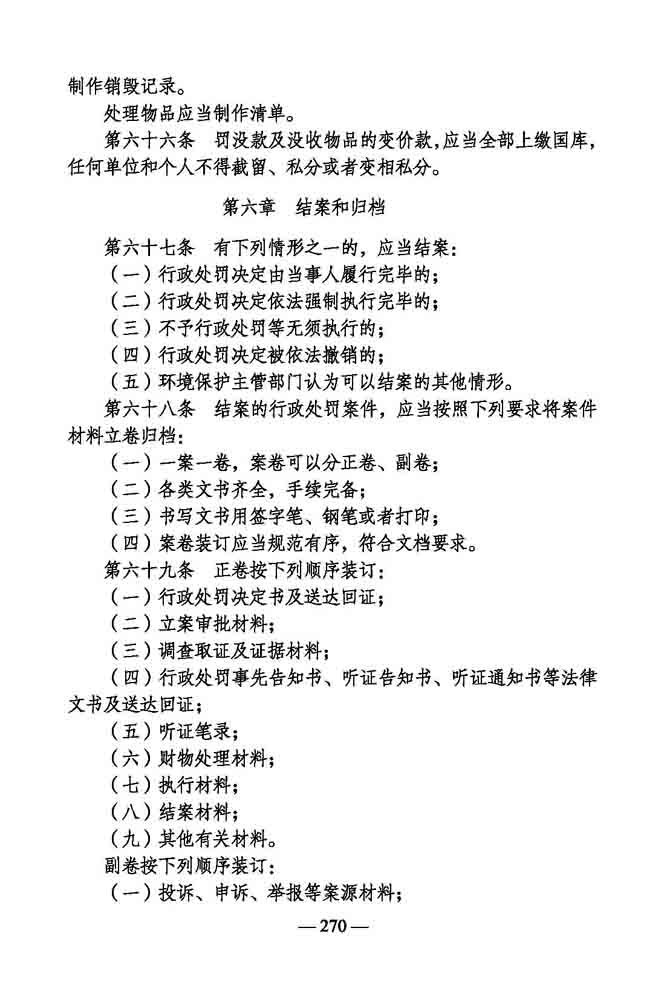 制作销毁记录。

处理物品应当制作清单。

第六十六条　罚没款及没收物品的变价款，应当全部上缴国库，任何单位和个人不得截留、私分或者变相私分。

第六章　结案和归档

第六十七条　有下列情形之一的，应当结案：

（一）行政处罚决定由当事人履行完毕的；

（二）行政处罚决定依法强制执行完毕的；

（三）不予行政处罚等无须执行的；

（四）行政处罚决定被依法撤销的；

（五）环境保护主管部门认为可以结案的其他情形。

第六十八条　结案的行政处罚案件，应当按照下列要求将案件材料立卷归档：

（一）一案一卷，案卷可以分正卷、副卷；

（二）各类文书齐全，手续完备；

（三）书写文书用签字笔、钢笔或者打印；

（四）案卷装订应当规范有序，符合文档要求。

第六十九条　正卷按下列顺序装订：

（一）行政处罚决定书及送达回证；

（二）立案审批材料；

（三）调查取证及证据材料；

（四）行政处罚事先告知书、听证告知书、听证通知书等法律文书及送达回证；

（五）听证笔录；

（六）财物处理材料；

（七）执行材料；

（八）结案材料；

（九）其他有关材料。

副卷按下列顺序装订：

（一）投诉、申诉、举报等案源材料；

— 270 —